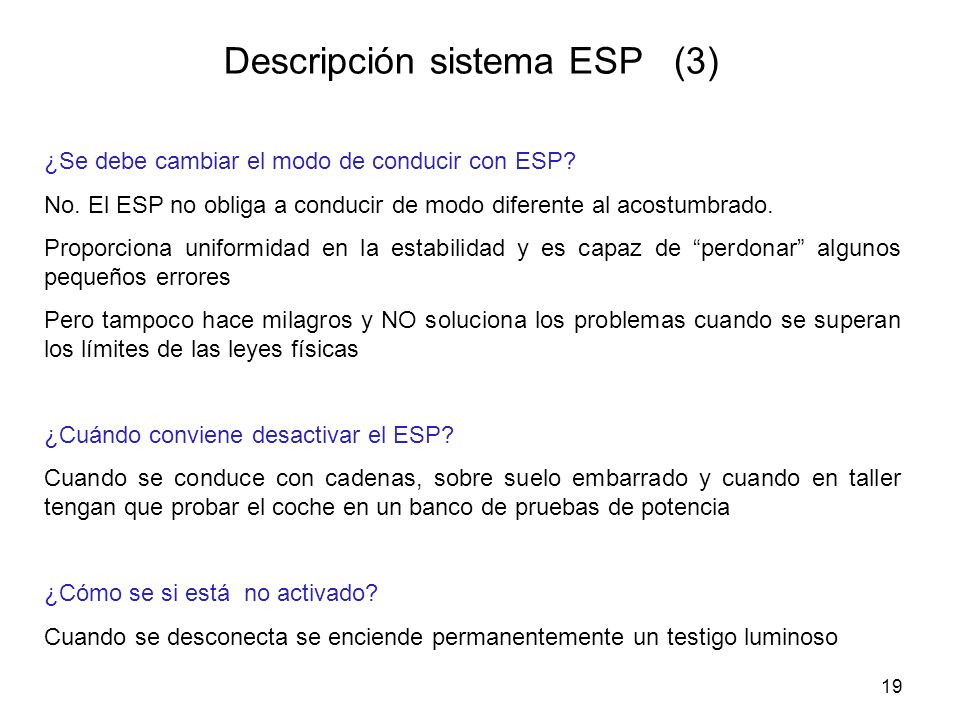 Descripción sistema ESP (3)

¿Se debe cambiar el modo de conducir con ESP?

No. El ESP no obliga a conducir de modo diferente al acostumbrado.

Proporciona uniformidad en la estabilidad y es capaz de “perdonar” algunos pequeños errores

Pero tampoco hace milagros y NO soluciona los problemas cuando se superan los límites de las leyes físicas

¿Cuándo conviene desactivar el ESP?

Cuando se conduce con cadenas, sobre suelo embarrado y cuando en taller tengan que probar el coche en un banco de pruebas de potencia

¿Cómo se si está no activado?

Cuando se desconecta se enciende permanentemente un testigo luminoso

19